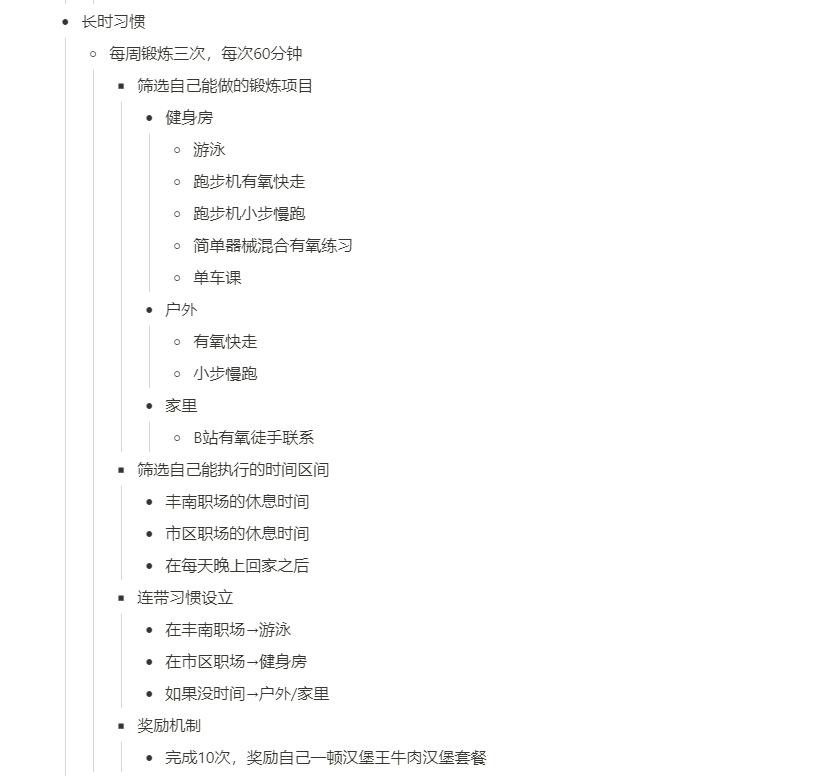 - 长时习惯
  - 每周锻炼三次，每次60分钟
    - 筛选自己能做的锻炼项目
      - 健身房
        - 游泳
        - 跑步机有氧快走
        - 跑步机小步慢跑
        - 简单器械混合有氧练习
        - 单车课
      - 户外
        - 有氧快走
        - 小步慢跑
      - 家里
        - B站有氧徒手联系
    - 筛选自己能执行的时间区间
      - 丰南职场的休息时间
      - 市区职场的休息时间
      - 在每天晚上回家之后
    - 连带习惯设立
      - 在丰南职场→游泳
      - 在市区职场→健身房
      - 如果没时间→户外/家里
    - 奖励机制
      - 完成10次，奖励自己一顿汉堡王牛肉汉堡套餐